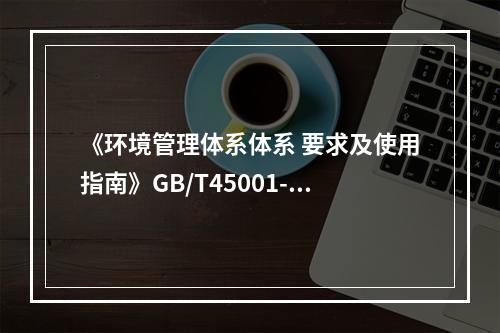 《环境管理体系体系 要求及使用指南》GB/T45001-...